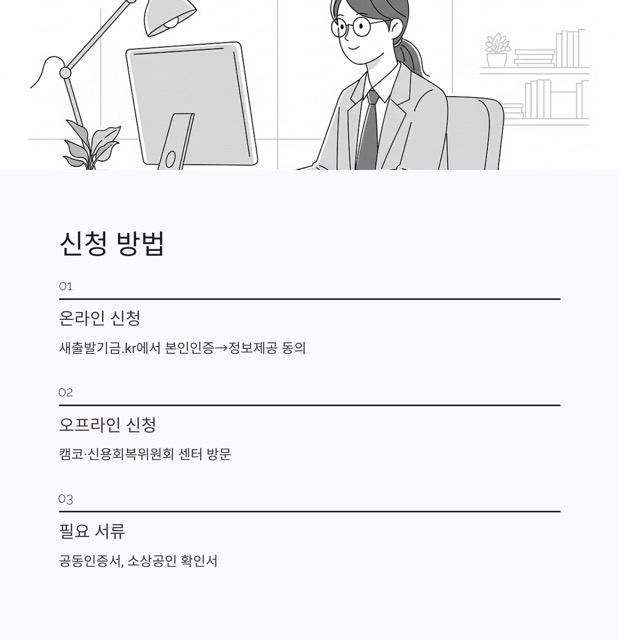 신청 방법

01

온라인 신청

새출발기금.kr에서 본인인증→정보제공 동의

02

오프라인 신청

캠코·신용회복위원회 센터 방문

03

필요 서류

공동인증서, 소상공인 확인서